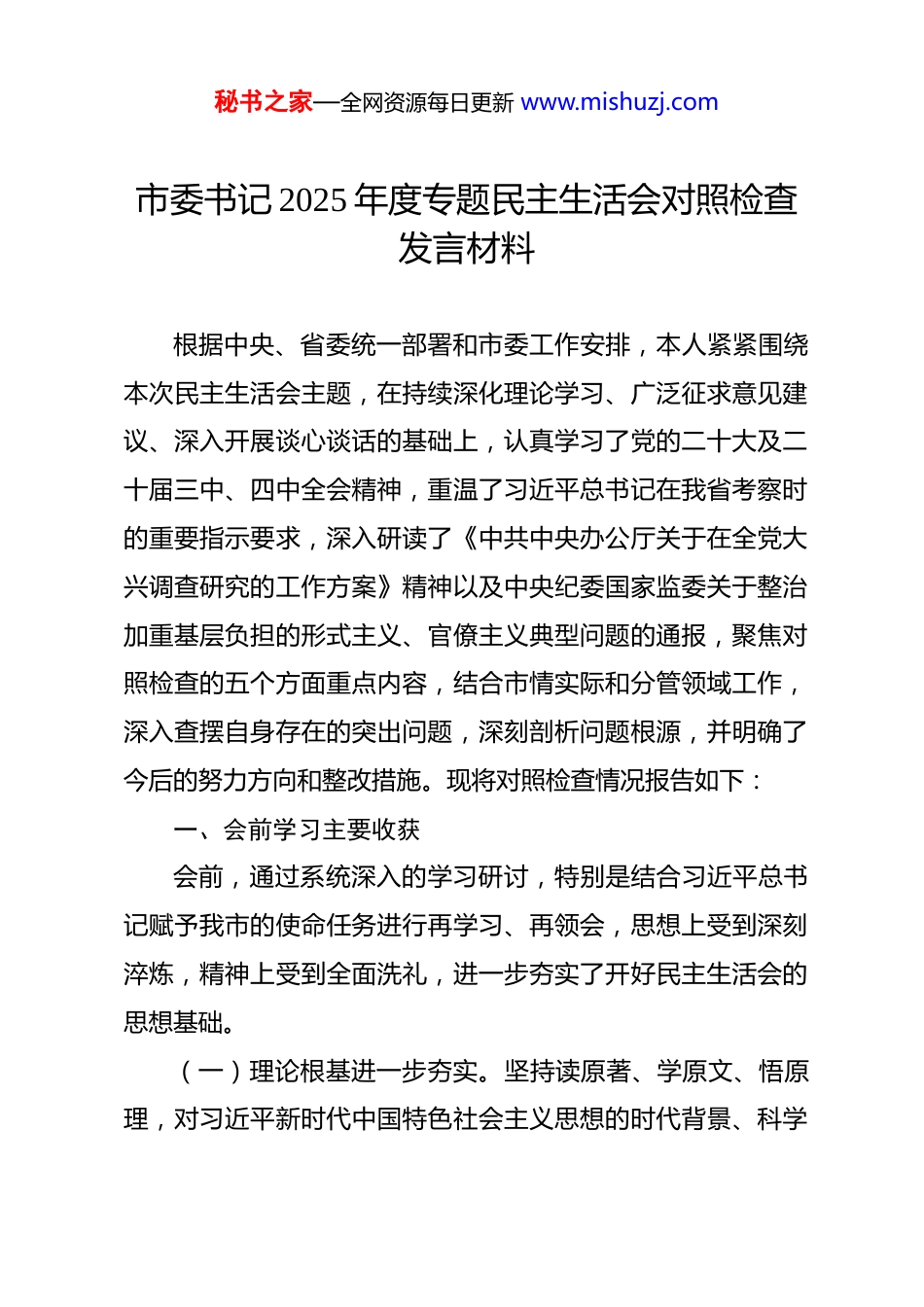 秘书之家—全网资源每日更新 www.mishuzj.com

市委书记2025年度专题民主生活会对照检查发言材料

根据中央、省委统一部署和市委工作安排，本人紧紧围绕本次民主生活会主题，在持续深化理论学习、广泛征求意见建议、深入开展谈心谈话的基础上，认真学习了党的二十大及二十届三中、四中全会精神，重温了习近平总书记在我省考察时的重要指示要求，深入研读了《中共中央办公厅关于在全党大兴调查研究的工作方案》精神以及中央纪委国家监委关于整治加重基层负担的形式主义、官僚主义典型问题的通报，聚焦对照检查的五个方面重点内容，结合市情实际和分管领域工作，深入查摆自身存在的突出问题，深刻剖析问题根源，并明确了今后的努力方向和整改措施。现将对照检查情况报告如下：

一、会前学习主要收获

会前，通过系统深入的学习研讨，特别是结合习近平总书记赋予我市的使命任务进行再学习、再领会，思想上受到深刻淬炼，精神上受到全面洗礼，进一步夯实了开好民主生活会的思想基础。

（一）理论根基进一步夯实。坚持读原著、学原文、悟原理，对习近平新时代中国特色社会主义思想的时代背景、科学